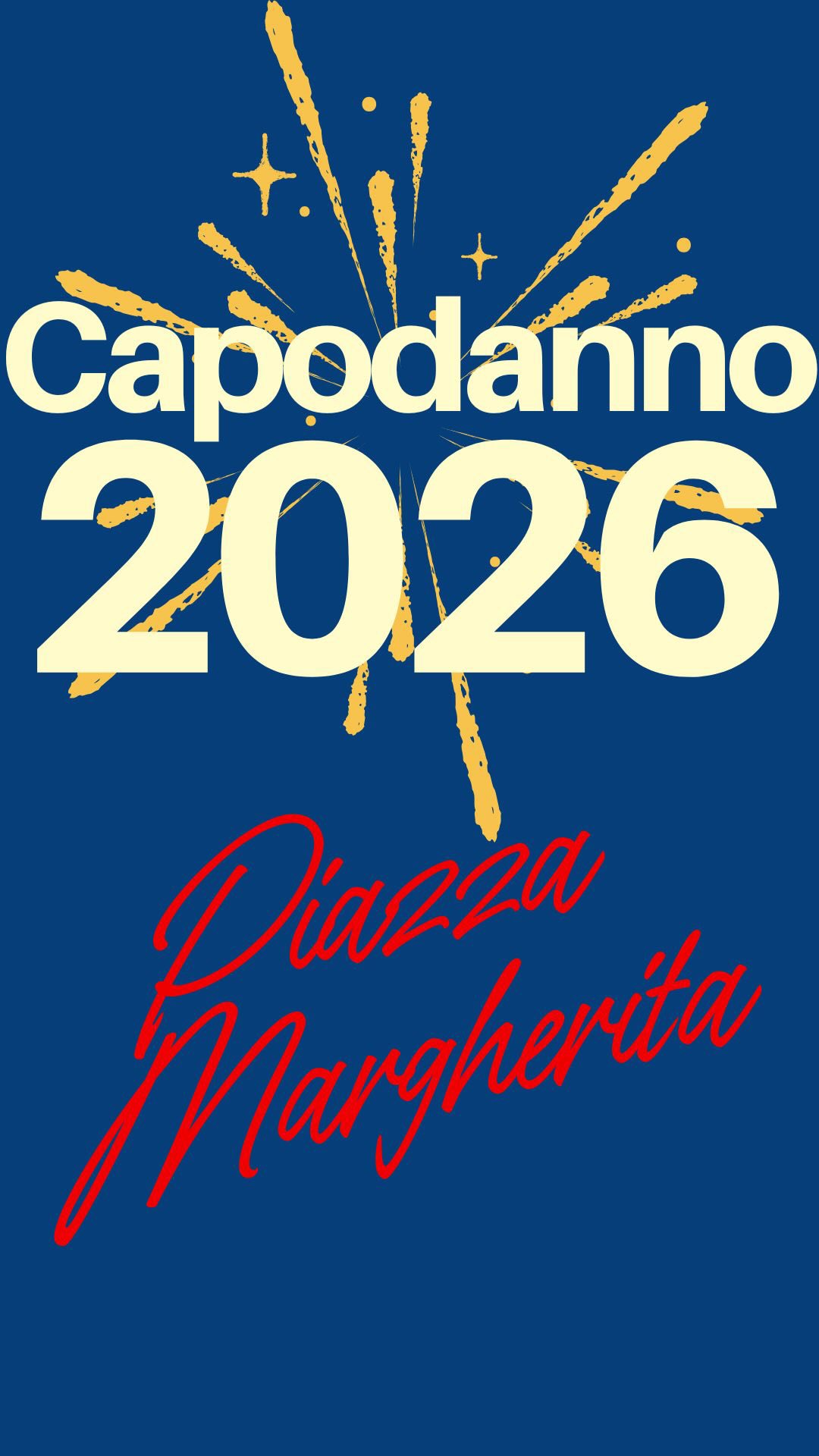 Capodanno
2026

Piazza
Margherita